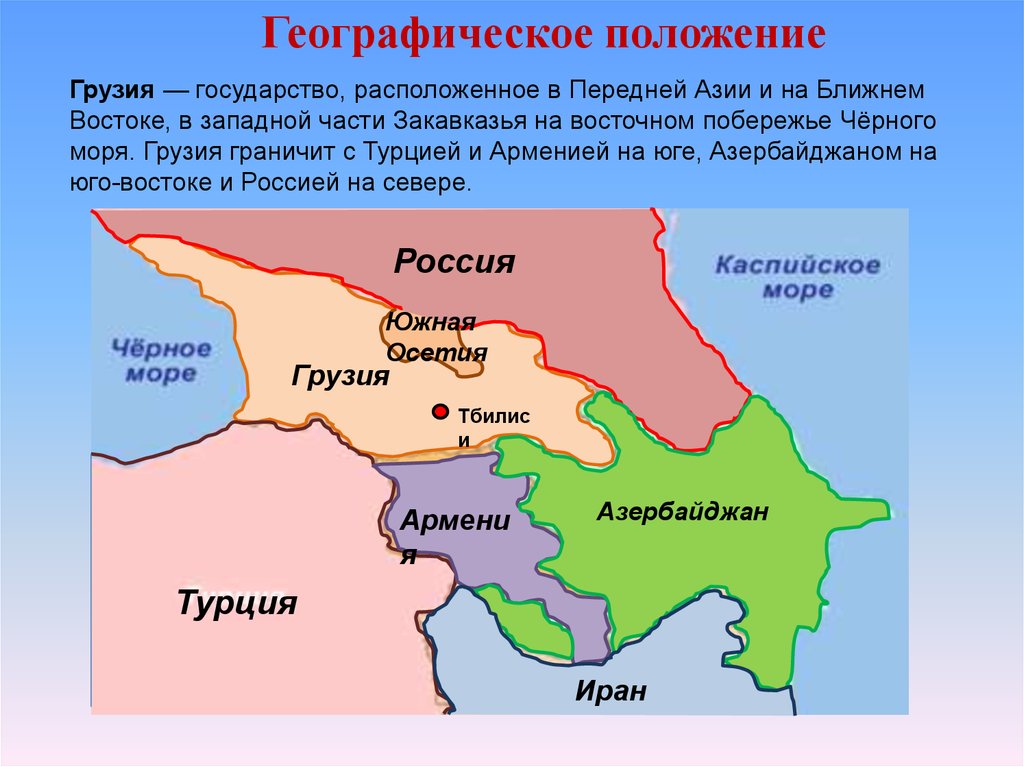 Географическое положение

Грузия — государство, расположенное в Передней Азии и на Ближнем Востоке, в западной части Закавказья на восточном побережье Чёрного моря. Грузия граничит с Турцией и Арменией на юге, Азербайджаном на юго-востоке и Россией на севере.

Россия

Каспийское море

Южная Осетия

Чёрное море

Грузия

Тбилиси

Армения

Азербайджан

Турция

Иран